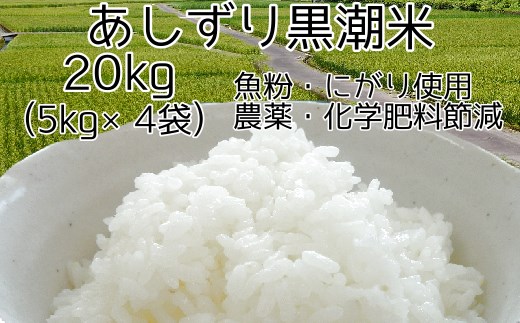 あしずり黒潮米
20kg
(5kg× 4袋)

魚粉・にがり使用
農薬・化学肥料節減